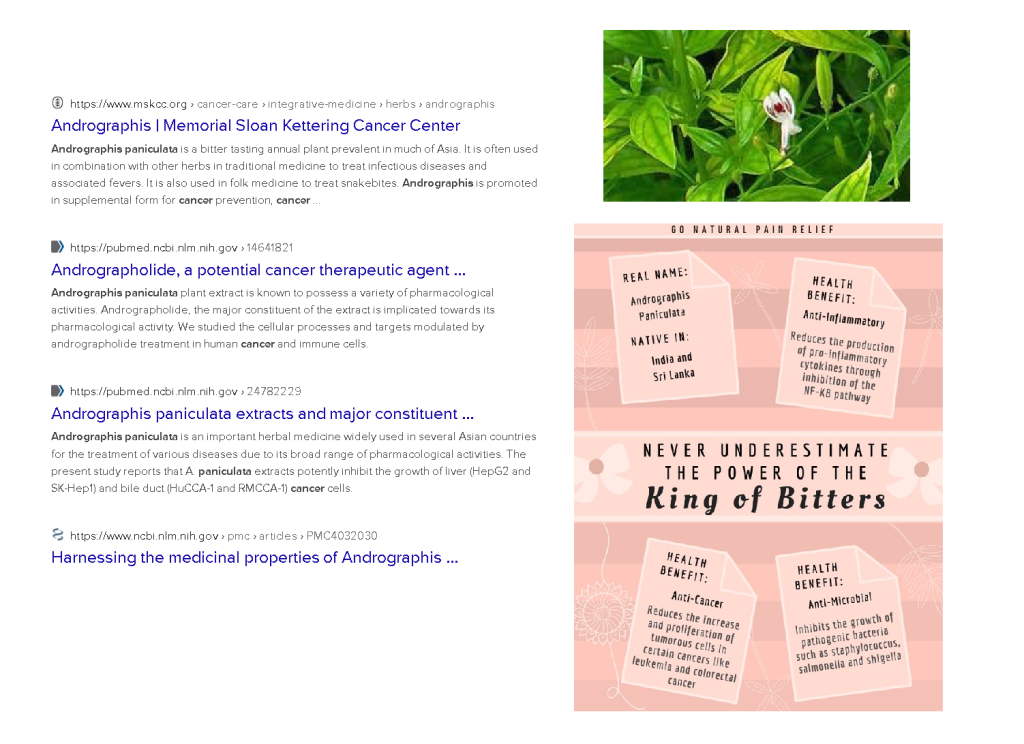 https://www.mskcc.org › cancer-care › integrative-medicine › herbs › andrographis

Andrographis | Memorial Sloan Kettering Cancer Center

Andrographis paniculata is a bitter tasting annual plant prevalent in much of Asia. It is often used in combination with other herbs in traditional medicine to treat infectious diseases and associated fevers. It is also used in folk medicine to treat snakebites. Andrographis is promoted in supplemental form for cancer prevention, cancer ...

https://pubmed.ncbi.nlm.nih.gov › 14641821

Andrographolide, a potential cancer therapeutic agent ...

Andrographis paniculata plant extract is known to possess a variety of pharmacological activities. Andrographolide, the major constituent of the extract is implicated towards its pharmacological activity. We studied the cellular processes and targets modulated by andrographolide treatment in human cancer and immune cells.

https://pubmed.ncbi.nlm.nih.gov › 24782229

Andrographis paniculata extracts and major constituent ...

Andrographis paniculata is an important herbal medicine widely used in several Asian countries for the treatment of various diseases due to its broad range of pharmacological activities. The present study reports that A. paniculata extracts potently inhibit the growth of liver (HepG2 and SK-Hep1) and bile duct (HuCCA-1 and RMCCA-1) cancer cells.

https://www.ncbi.nlm.nih.gov › pmc › articles › PMC4032030

Harnessing the medicinal properties of Andrographis ...

GO NATURAL PAIN RELIEF

REAL NAME:
Andrographis Paniculata

NATIVE IN:
India and Sri Lanka

HEALTH BENEFIT:
Anti-Inflammatory
Reduces the production of pro-inflammatory cytokines through inhibition of the NF-KB pathway

NEVER UNDERESTIMATE THE POWER OF THE
King of Bitters

HEALTH BENEFIT:
Anti-Cancer
Reduces the increase and proliferation of tumorous cells in certain cancers like leukemia and colorectal cancer

HEALTH BENEFIT:
Anti-Microbial
Inhibits the growth of pathogenic bacteria such as staphylococcus, salmonella and shigella